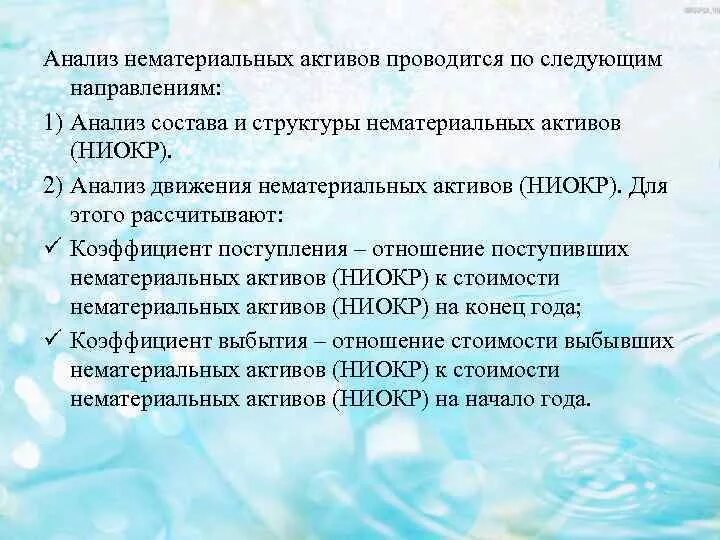 Анализ нематериальных активов проводится по следующим направлениям:

1) Анализ состава и структуры нематериальных активов (НИОКР).

2) Анализ движения нематериальных активов (НИОКР). Для этого рассчитывают:

✓ Коэффициент поступления – отношение поступивших нематериальных активов (НИОКР) к стоимости нематериальных активов (НИОКР) на конец года;

✓ Коэффициент выбытия – отношение стоимости выбывших нематериальных активов (НИОКР) к стоимости нематериальных активов (НИОКР) на начало года.